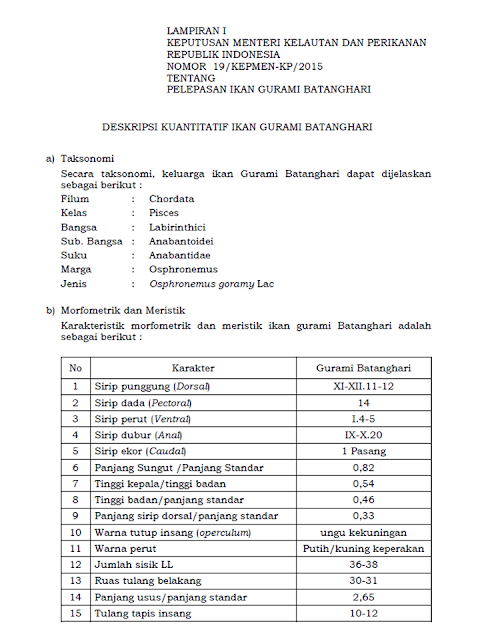 LAMPIRAN I
KEPUTUSAN MENTERI KELAUTAN DAN PERIKANAN
REPUBLIK INDONESIA
NOMOR 19/KEPMEN-KP/2015
TENTANG
PELEPASAN IKAN GURAMI BATANGHARI

DESKRIPSI KUANTITATIF IKAN GURAMI BATANGHARI

a) Taksonomi
Secara taksonomi, keluarga ikan Gurami Batanghari dapat dijelaskan sebagai berikut :
Filum : Chordata
Kelas : Pisces
Bangsa : Labirinthici
Sub. Bangsa : Anabantoidei
Suku : Anabantidae
Marga : Osphronemus
Jenis : Osphronemus goramy Lac

b) Morfometrik dan Meristik
Karakteristik morfometrik dan meristik ikan gurami Batanghari adalah sebagai berikut :

| No | Karakter | Gurami Batanghari |
|---|---|---|
| 1 | Sirip punggung (Dorsal) | XI-XII.11-12 |
| 2 | Sirip dada (Pectoral) | 14 |
| 3 | Sirip perut (Ventral) | I.4-5 |
| 4 | Sirip dubur (Anal) | IX-X.20 |
| 5 | Sirip ekor (Caudal) | 1 Pasang |
| 6 | Panjang Sungut /Panjang Standar | 0,82 |
| 7 | Tinggi kepala/tinggi badan | 0,54 |
| 8 | Tinggi badan/panjang standar | 0,46 |
| 9 | Panjang sirip dorsal/panjang standar | 0,33 |
| 10 | Warna tutup insang (operculum) | ungu kekuningan |
| 11 | Warna perut | Putih/kuning keperakan |
| 12 | Jumlah sisik LL | 36-38 |
| 13 | Ruas tulang belakang | 30-31 |
| 14 | Panjang usus/panjang standar | 2,65 |
| 15 | Tulang tapis insang | 10-12 |